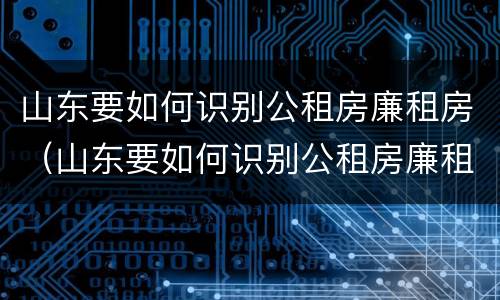 山东要如何识别公租房廉租房（山东要如何识别公租房廉租